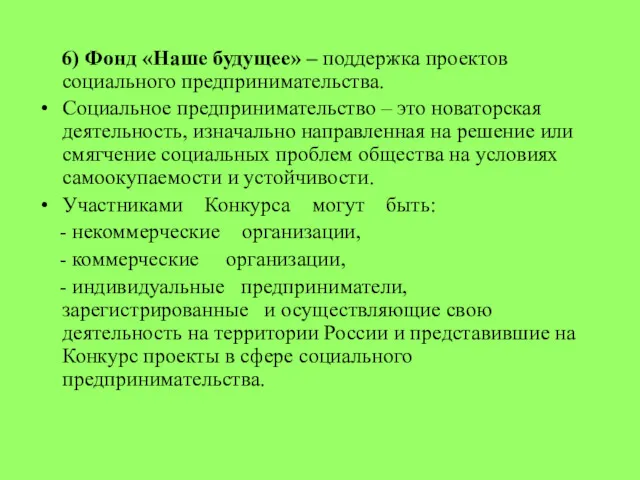 6) Фонд «Наше будущее» – поддержка проектов социального предпринимательства.

• Социальное предпринимательство – это новаторская деятельность, изначально направленная на решение или смягчение социальных проблем общества на условиях самоокупаемости и устойчивости.

• Участниками Конкурса могут быть:

- некоммерческие организации,

- коммерческие организации,

- индивидуальные предприниматели, зарегистрированные и осуществляющие свою деятельность на территории России и представившие на Конкурс проекты в сфере социального предпринимательства.